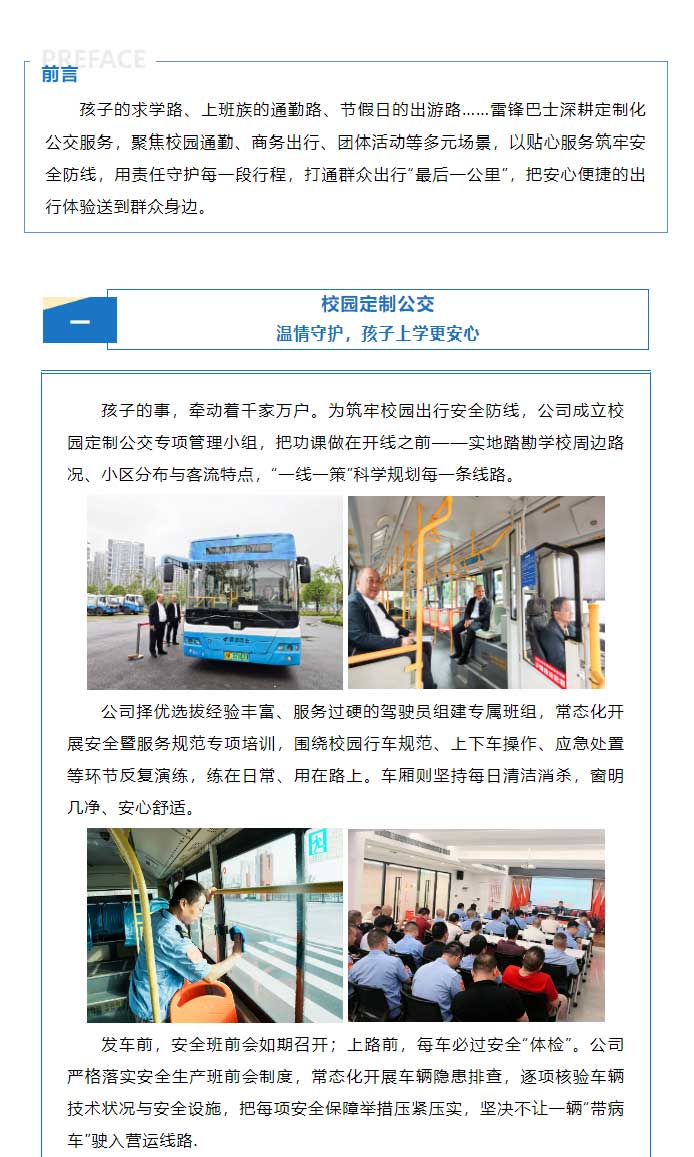 PREFACE

前言

孩子的求学路、上班族的通勤路、节假日的出游路……雷锋巴士深耕定制化公交服务，聚焦校园通勤、商务出行、团体活动等多元场景，以贴心服务筑牢安全防线，用责任守护每一段行程，打通群众出行"最后一公里"，把安心便捷的出行体验送到群众身边。

一

校园定制公交
温情守护，孩子上学更安心

孩子的事，牵动着千家万户。为筑牢校园出行安全防线，公司成立校园定制公交专项管理小组，把功课做在开线之前——实地踏勘学校周边路况、小区分布与客流特点，"一线一策"科学规划每一条线路。

公司择优选拔经验丰富、服务过硬的驾驶员组建专属班组，常态化开展安全暨服务规范专项培训，围绕校园行车规范、上下车操作、应急处置等环节反复演练，练在日常、用在路上。车厢则坚持每日清洁消杀，窗明几净、安心舒适。

发车前，安全班前会如期召开；上路前，每车必过安全"体检"。公司严格落实安全生产班前会制度，常态化开展车辆隐患排查，逐项核验车辆技术状况与安全设施，把每项安全保障举措压紧压实，坚决不让一辆"带病车"驶入营运线路.